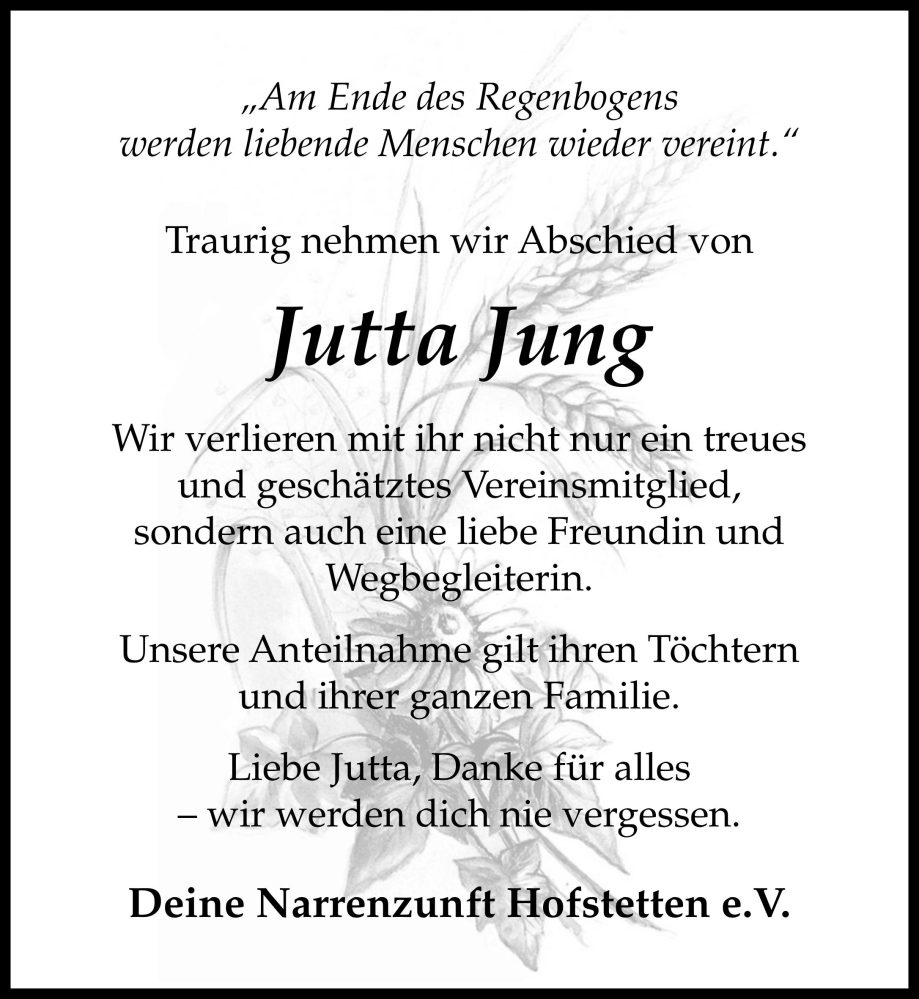 „Am Ende des Regenbogens werden liebende Menschen wieder vereint.“

Traurig nehmen wir Abschied von

Jutta Jung

Wir verlieren mit ihr nicht nur ein treues und geschätztes Vereinsmitglied, sondern auch eine liebe Freundin und Wegbegleiterin.

Unsere Anteilnahme gilt ihren Töchtern und ihrer ganzen Familie.

Liebe Jutta, Danke für alles – wir werden dich nie vergessen.

Deine Narrenzunft Hofstetten e.V.